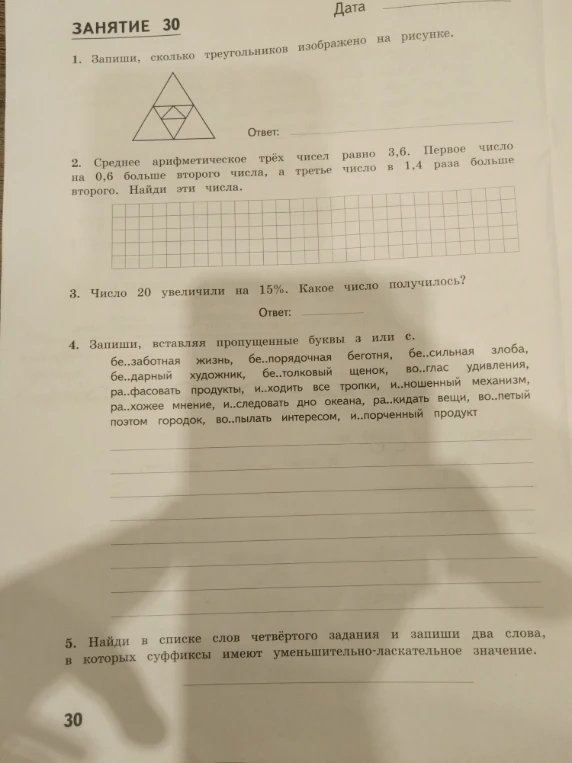 Дата

ЗАНЯТИЕ 30

1. Запиши, сколько треугольников изображено на рисунке.

Ответ:

2. Среднее арифметическое трёх чисел равно 3,6. Первое число на 0,6 больше второго числа, а третье число в 1,4 раза больше второго. Найди эти числа.

3. Число 20 увеличили на 15%. Какое число получилось?

Ответ:

4. Запиши, вставляя пропущенные буквы з или с.
бе..заботная жизнь, бе..порядочная беготня, бе..сильная злоба, бе..дарный художник, бе..толковый щенок, во..глас удивления, ра..фасовать продукты, и..ходить все тропки, и..ношенный механизм, ра..хожее мнение, и..следовать дно океана, ра..кидать вещи, во..петый поэтом городок, во..пылать интересом, и..порченный продукт

5. Найди в списке слов четвёртого задания и запиши два слова, в которых суффиксы имеют уменьшительно-ласкательное значение.

30